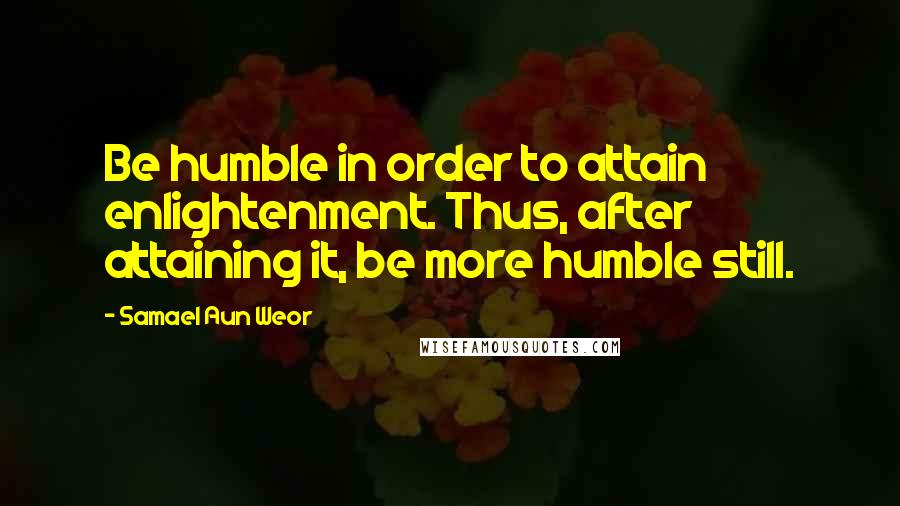 Be humble in order to attain enlightenment. Thus, after attaining it, be more humble still.

- Samael Aun Weor

WISEFAMOUSQUOTES.COM